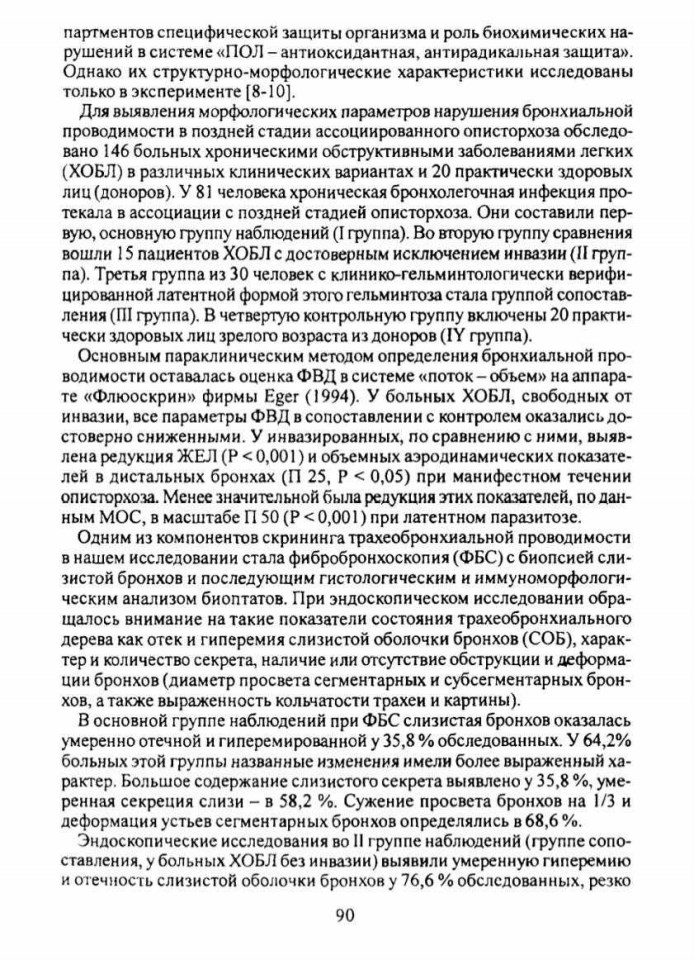 партментов специфической защиты организма и роль биохимических нарушений в системе «ПОЛ – антиоксидантная, антирадикальная защита». Однако их структурно-морфологические характеристики исследованы только в эксперименте [8-10].

Для выявления морфологических параметров нарушения бронхиальной проводимости в поздней стадии ассоциированного описторхоза обследовано 146 больных хроническими обструктивными заболеваниями легких (ХОБЛ) в различных клинических вариантах и 20 практически здоровых лиц (доноров). У 81 человека хроническая бронхолегочная инфекция протекала в ассоциации с поздней стадией описторхоза. Они составили первую, основную группу наблюдений (I группа). Во вторую группу сравнения вошли 15 пациентов ХОБЛ с достоверным исключением инвазии (II группа). Третья группа из 30 человек с клинико-гельминтологически верифицированной латентной формой этого гельминтоза стала группой сопоставления (III группа). В четвертую контрольную группу включены 20 практически здоровых лиц зрелого возраста из доноров (IY группа).

Основным параклиническим методом определения бронхиальной проводимости оставалась оценка ФВД в системе «поток – объем» на аппарате «Флюоскрин» фирмы Eger (1994). У больных ХОБЛ, свободных от инвазии, все параметры ФВД в сопоставлении с контролем оказались достоверно сниженными. У инвазированных, по сравнению с ними, выявлена редукция ЖЕЛ (P < 0,001) и объемных аэродинамических показателей в дистальных бронхах (П 25, P < 0,05) при манифестном течении описторхоза. Менее значительной была редукция этих показателей, по данным МОС, в масштабе П 50 (P < 0,001) при латентном паразитозе.

Одним из компонентов скрининга трахеобронхиальной проводимости в нашем исследовании стала фибробронхоскопия (ФБС) с биопсией слизистой бронхов и последующим гистологическим и иммуноморфологическим анализом биоптатов. При эндоскопическом исследовании обращалось внимание на такие показатели состояния трахеобронхиального дерева как отек и гиперемия слизистой оболочки бронхов (СОБ), характер и количество секрета, наличие или отсутствие обструкции и деформации бронхов (диаметр просвета сегментарных и субсегментарных бронхов, а также выраженность кольчатости трахеи и картины).

В основной группе наблюдений при ФБС слизистая бронхов оказалась умеренно отечной и гиперемированной у 35,8 % обследованных. У 64,2% больных этой группы названные изменения имели более выраженный характер. Большое содержание слизистого секрета выявлено у 35,8 %, умеренная секреция слизи – в 58,2 %. Сужение просвета бронхов на 1/3 и деформация устьев сегментарных бронхов определялись в 68,6 %.

Эндоскопические исследования во II группе наблюдений (группе сопоставления, у больных ХОБЛ без инвазии) выявили умеренную гиперемию и отечность слизистой оболочки бронхов у 76,6 % обследованных, резко

90